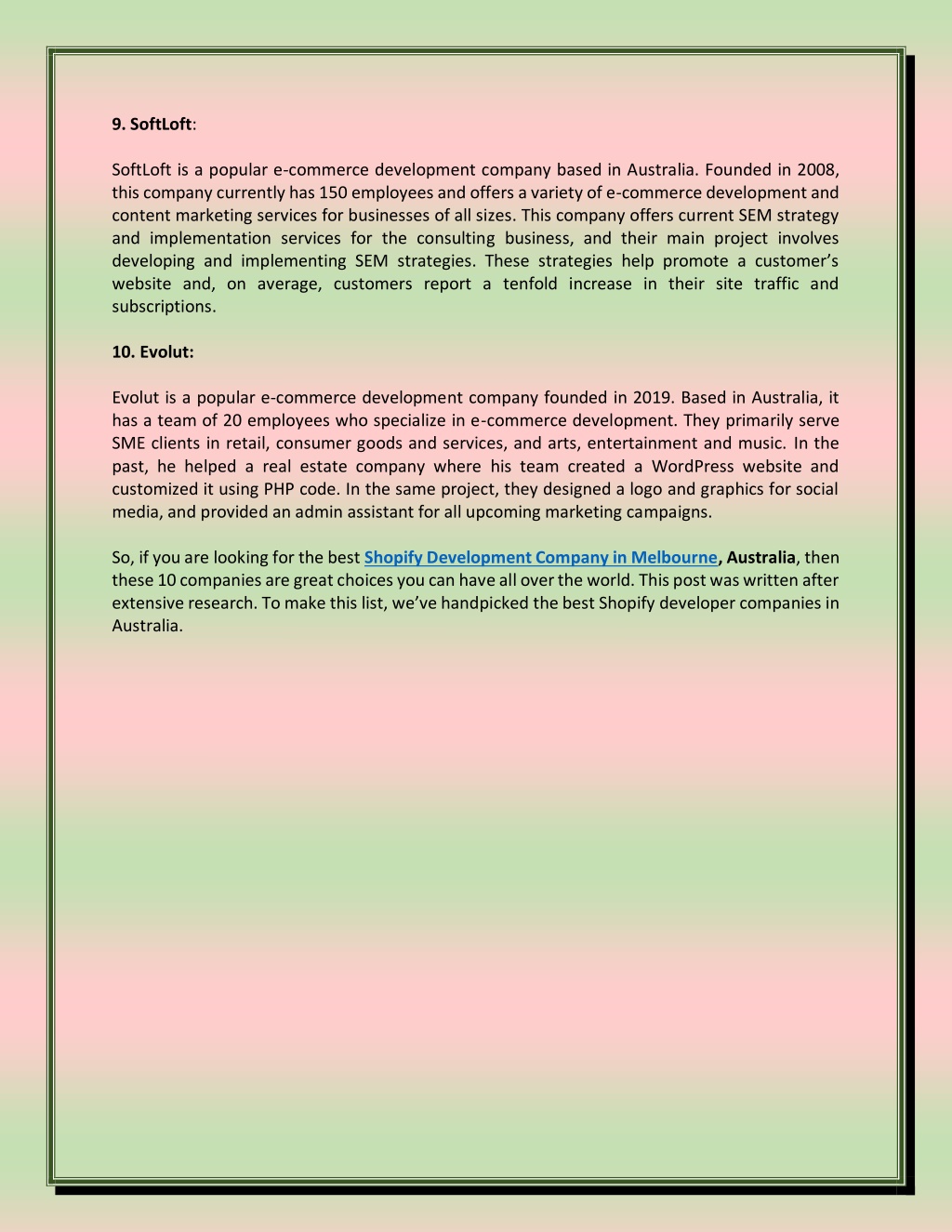 9. SoftLoft:

SoftLoft is a popular e-commerce development company based in Australia. Founded in 2008, this company currently has 150 employees and offers a variety of e-commerce development and content marketing services for businesses of all sizes. This company offers current SEM strategy and implementation services for the consulting business, and their main project involves developing and implementing SEM strategies. These strategies help promote a customer's website and, on average, customers report a tenfold increase in their site traffic and subscriptions.

10. Evolut:

Evolut is a popular e-commerce development company founded in 2019. Based in Australia, it has a team of 20 employees who specialize in e-commerce development. They primarily serve SME clients in retail, consumer goods and services, and arts, entertainment and music. In the past, he helped a real estate company where his team created a WordPress website and customized it using PHP code. In the same project, they designed a logo and graphics for social media, and provided an admin assistant for all upcoming marketing campaigns.

So, if you are looking for the best Shopify Development Company in Melbourne, Australia, then these 10 companies are great choices you can have all over the world. This post was written after extensive research. To make this list, we've handpicked the best Shopify developer companies in Australia.